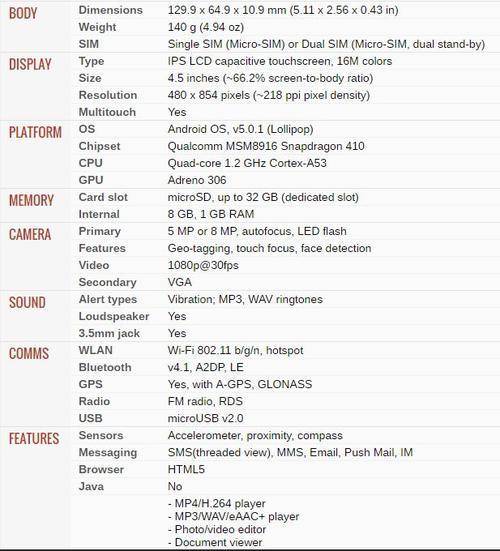 | | | |
|---|---|---|
| BODY | Dimensions | 129.9 x 64.9 x 10.9 mm (5.11 x 2.56 x 0.43 in) |
| | Weight | 140 g (4.94 oz) |
| | SIM | Single SIM (Micro-SIM) or Dual SIM (Micro-SIM, dual stand-by) |
| DISPLAY | Type | IPS LCD capacitive touchscreen, 16M colors |
| | Size | 4.5 inches (~66.2% screen-to-body ratio) |
| | Resolution | 480 x 854 pixels (~218 ppi pixel density) |
| | Multitouch | Yes |
| PLATFORM | OS | Android OS, v5.0.1 (Lollipop) |
| | Chipset | Qualcomm MSM8916 Snapdragon 410 |
| | CPU | Quad-core 1.2 GHz Cortex-A53 |
| | GPU | Adreno 306 |
| MEMORY | Card slot | microSD, up to 32 GB (dedicated slot) |
| | Internal | 8 GB, 1 GB RAM |
| CAMERA | Primary | 5 MP or 8 MP, autofocus, LED flash |
| | Features | Geo-tagging, touch focus, face detection |
| | Video | 1080p@30fps |
| | Secondary | VGA |
| SOUND | Alert types | Vibration; MP3, WAV ringtones |
| | Loudspeaker | Yes |
| | 3.5mm jack | Yes |
| COMMS | WLAN | Wi-Fi 802.11 b/g/n, hotspot |
| | Bluetooth | v4.1, A2DP, LE |
| | GPS | Yes, with A-GPS, GLONASS |
| | Radio | FM radio, RDS |
| | USB | microUSB v2.0 |
| FEATURES | Sensors | Accelerometer, proximity, compass |
| | Messaging | SMS(threaded view), MMS, Email, Push Mail, IM |
| | Browser | HTML5 |
| | Java | No |
| | | - MP4/H.264 player - MP3/WAV/eAAC+ player - Photo/video editor - Document viewer |